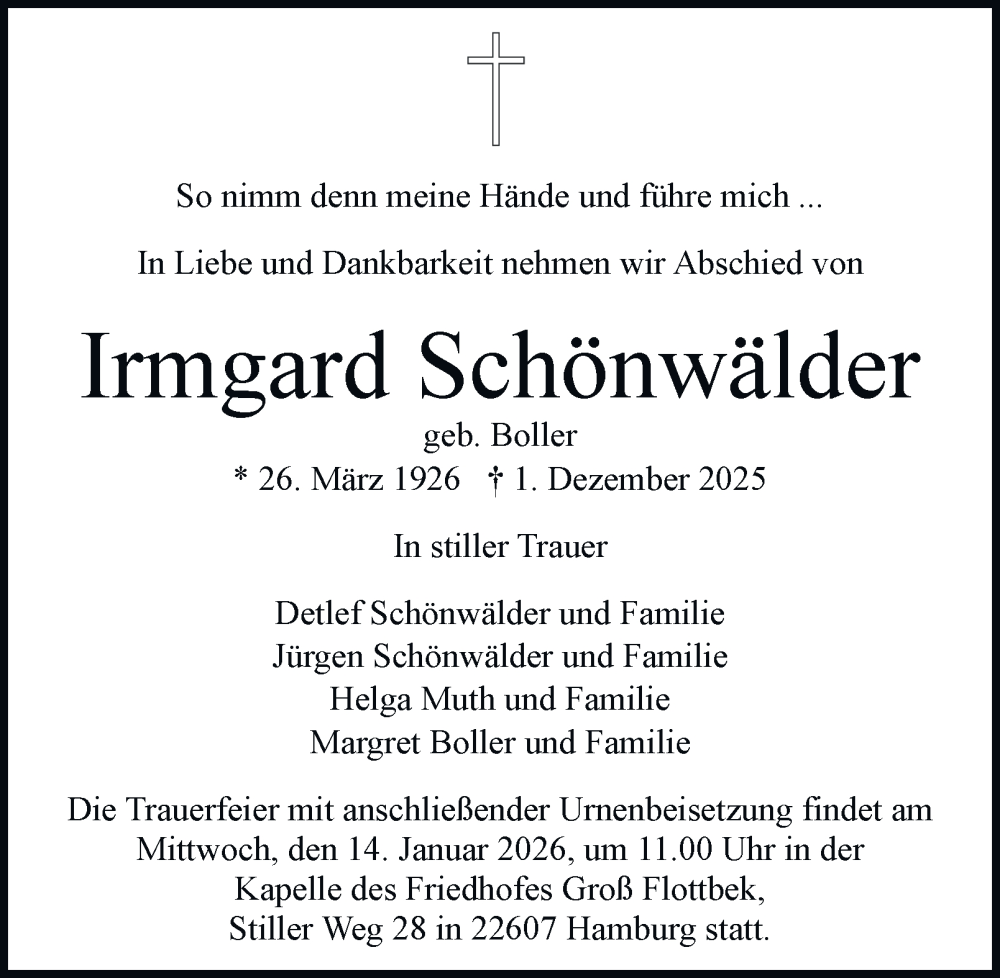 So nimm denn meine Hände und führe mich ...

In Liebe und Dankbarkeit nehmen wir Abschied von

Irmgard Schönwälder

geb. Boller
* 26. März 1926 † 1. Dezember 2025

In stiller Trauer

Detlef Schönwälder und Familie
Jürgen Schönwälder und Familie
Helga Muth und Familie
Margret Boller und Familie

Die Trauerfeier mit anschließender Urnenbeisetzung findet am Mittwoch, den 14. Januar 2026, um 11.00 Uhr in der Kapelle des Friedhofes Groß Flottbek, Stiller Weg 28 in 22607 Hamburg statt.